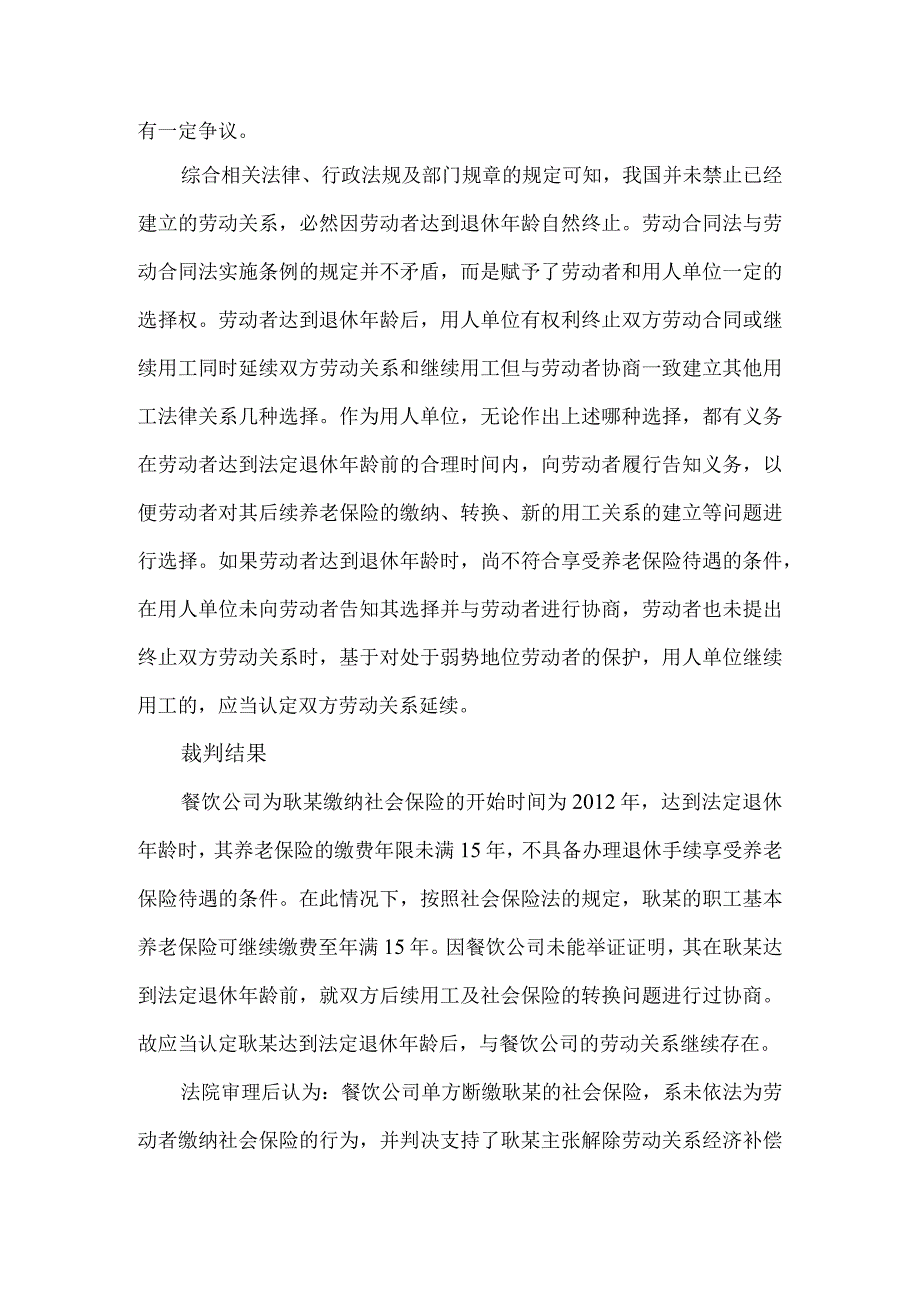 有一定争议。

综合相关法律、行政法规及部门规章的规定可知，我国并未禁止已经建立的劳动关系，必然因劳动者达到退休年龄自然终止。劳动合同法与劳动合同法实施条例的规定并不矛盾，而是赋予了劳动者和用人单位一定的选择权。劳动者达到退休年龄后，用人单位有权利终止双方劳动合同或继续用工同时延续双方劳动关系和继续用工但与劳动者协商一致建立其他用工法律关系几种选择。作为用人单位，无论作出上述哪种选择，都有义务在劳动者达到法定退休年龄前的合理时间内，向劳动者履行告知义务，以便劳动者对其后续养老保险的缴纳、转换、新的用工关系的建立等问题进行选择。如果劳动者达到退休年龄时，尚不符合享受养老保险待遇的条件，在用人单位未向劳动者告知其选择并与劳动者进行协商，劳动者也未提出终止双方劳动关系时，基于对处于弱势地位劳动者的保护，用人单位继续用工的，应当认定双方劳动关系延续。

裁判结果

餐饮公司为耿某缴纳社会保险的开始时间为2012年，达到法定退休年龄时，其养老保险的缴费年限未满15年，不具备办理退休手续享受养老保险待遇的条件。在此情况下，按照社会保险法的规定，耿某的职工基本养老保险可继续缴费至年满15年。因餐饮公司未能举证证明，其在耿某达到法定退休年龄前，就双方后续用工及社会保险的转换问题进行过协商。故应当认定耿某达到法定退休年龄后，与餐饮公司的劳动关系继续存在。

法院审理后认为：餐饮公司单方断缴耿某的社会保险，系未依法为劳动者缴纳社会保险的行为，并判决支持了耿某主张解除劳动关系经济补偿